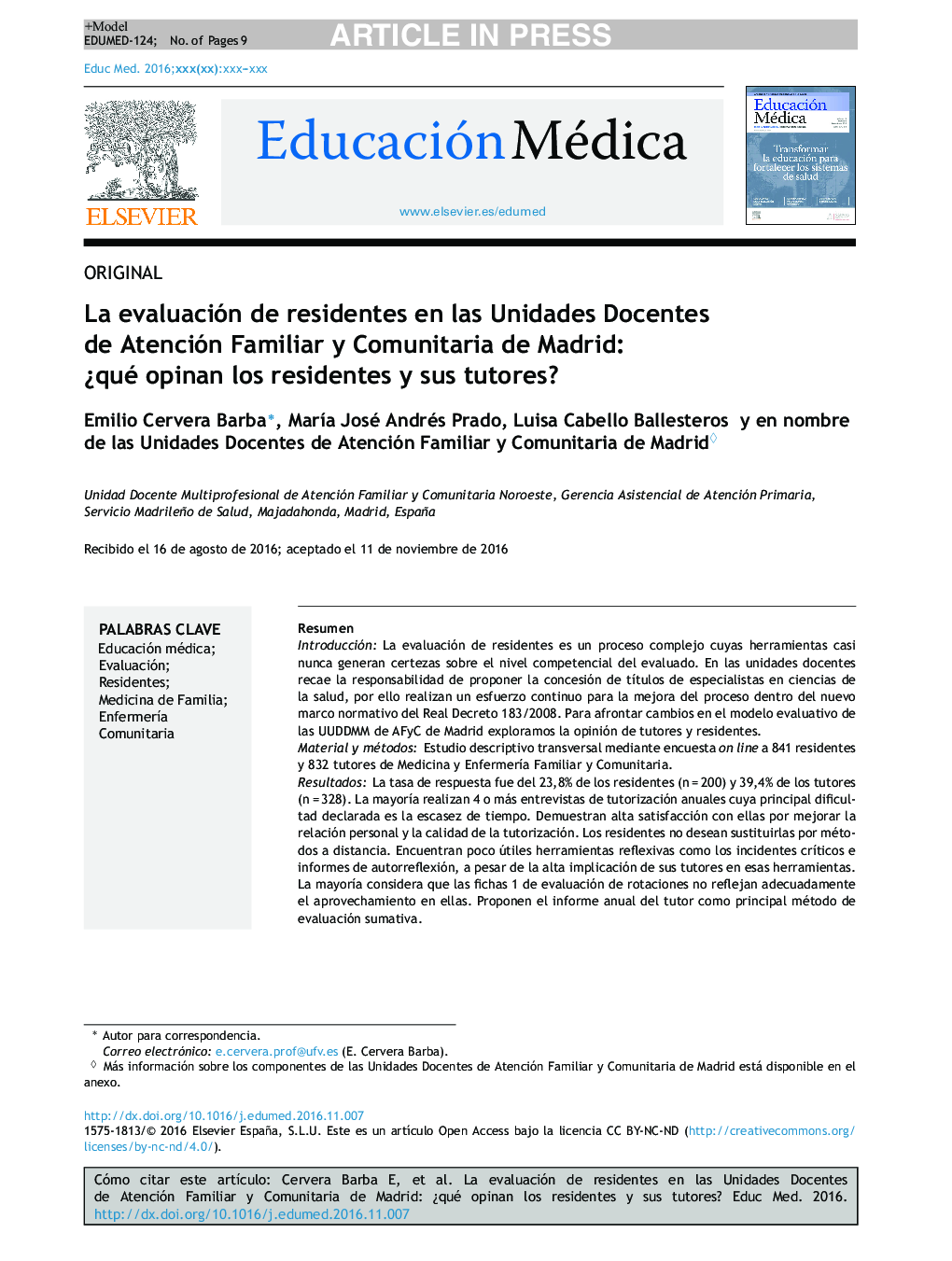 +Model
EDUMED-124; No. of Pages 9

ARTICLE IN PRESS

Educ Med. 2016;xxx(xx):xxx-xxx

ELSEVIER

Educación Médica

www.elsevier.es/edumed

Educación Médica

Transformar la educación para fortalecer los sistemas de salud

ORIGINAL

La evaluación de residentes en las Unidades Docentes de Atención Familiar y Comunitaria de Madrid: ¿qué opinan los residentes y sus tutores?

Emilio Cervera Barba*, María José Andrés Prado, Luisa Cabello Ballesteros y en nombre de las Unidades Docentes de Atención Familiar y Comunitaria de Madrid◊

Unidad Docente Multiprofesional de Atención Familiar y Comunitaria Noroeste, Gerencia Asistencial de Atención Primaria, Servicio Madrileño de Salud, Majadahonda, Madrid, España

Recibido el 16 de agosto de 2016; aceptado el 11 de noviembre de 2016

PALABRAS CLAVE
Educación médica;
Evaluación;
Residentes;
Medicina de Familia;
Enfermería Comunitaria

Resumen
Introducción: La evaluación de residentes es un proceso complejo cuyas herramientas casi nunca generan certezas sobre el nivel competencial del evaluado. En las unidades docentes recae la responsabilidad de proponer la concesión de títulos de especialistas en ciencias de la salud, por ello realizan un esfuerzo continuo para la mejora del proceso dentro del nuevo marco normativo del Real Decreto 183/2008. Para afrontar cambios en el modelo evaluativo de las UUDDMM de AFyC de Madrid exploramos la opinión de tutores y residentes.
Material y métodos: Estudio descriptivo transversal mediante encuesta on line a 841 residentes y 832 tutores de Medicina y Enfermería Familiar y Comunitaria.
Resultados: La tasa de respuesta fue del 23,8% de los residentes (n = 200) y 39,4% de los tutores (n = 328). La mayoría realizan 4 o más entrevistas de tutorización anuales cuya principal dificultad declarada es la escasez de tiempo. Demuestran alta satisfacción con ellas por mejorar la relación personal y la calidad de la tutorización. Los residentes no desean sustituirlas por métodos a distancia. Encuentran poco útiles herramientas reflexivas como los incidentes críticos e informes de autorreflexión, a pesar de la alta implicación de sus tutores en esas herramientas. La mayoría considera que las fichas 1 de evaluación de rotaciones no reflejan adecuadamente el aprovechamiento en ellas. Proponen el informe anual del tutor como principal método de evaluación sumativa.

* Autor para correspondencia.
Correo electrónico: e.cervera.prof@ufv.es (E. Cervera Barba).
◊ Más información sobre los componentes de las Unidades Docentes de Atención Familiar y Comunitaria de Madrid está disponible en el anexo.

http://dx.doi.org/10.1016/j.edumed.2016.11.007
1575-1813/© 2016 Elsevier España, S.L.U. Este es un artículo Open Access bajo la licencia CC BY-NC-ND (http://creativecommons.org/licenses/by-nc-nd/4.0/).

Cómo citar este artículo: Cervera Barba E, et al. La evaluación de residentes en las Unidades Docentes de Atención Familiar y Comunitaria de Madrid: ¿qué opinan los residentes y sus tutores? Educ Med. 2016. http://dx.doi.org/10.1016/j.edumed.2016.11.007